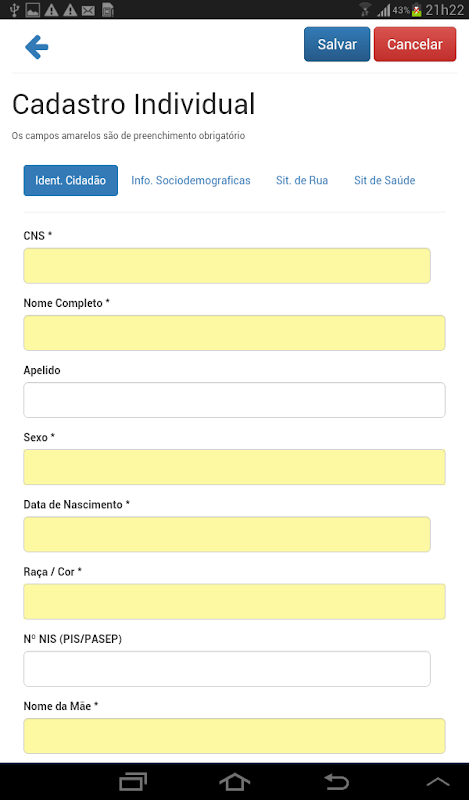 43% 21h22

Salvar Cancelar

Cadastro Individual

Os campos amarelos são de preenchimento obrigatório

Ident. Cidadão Info. Sociodemograficas Sit. de Rua Sit de Saúde

CNS *

Nome Completo *

Apelido

Sexo *

Data de Nascimento *

Raça / Cor *

Nº NIS (PIS/PASEP)

Nome da Mãe *